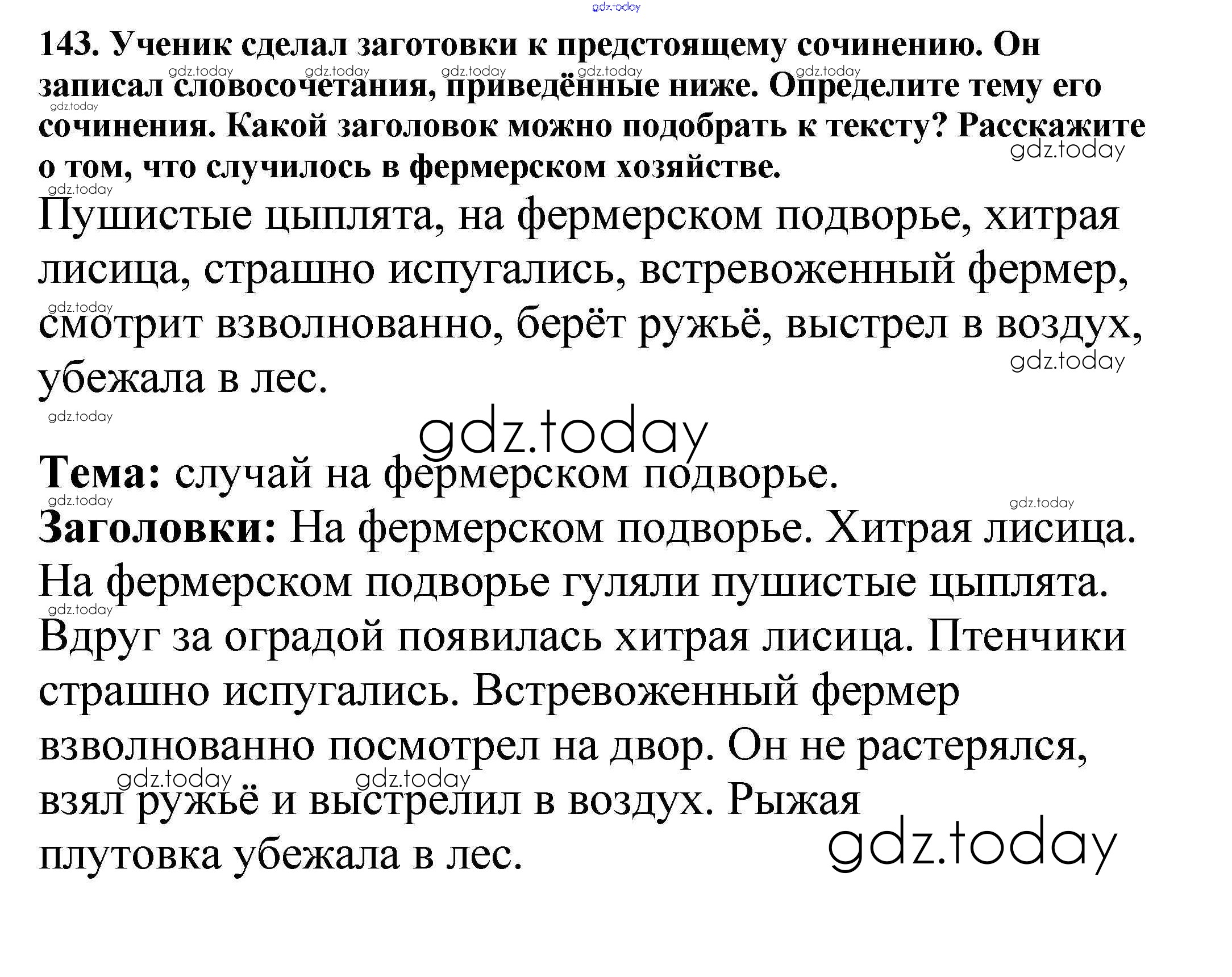 gdz.today

143. Ученик сделал заготовки к предстоящему сочинению. Он записал словосочетания, приведённые ниже. Определите тему его сочинения. Какой заголовок можно подобрать к тексту? Расскажите о том, что случилось в фермерском хозяйстве.

Пушистые цыплята, на фермерском подворье, хитрая лисица, страшно испугались, встревоженный фермер, смотрит взволнованно, берёт ружьё, выстрел в воздух, убежала в лес.

gdz.today

Тема: случай на фермерском подворье.
Заголовки: На фермерском подворье. Хитрая лисица.
На фермерском подворье гуляли пушистые цыплята. Вдруг за оградой появилась хитрая лисица. Птенчики страшно испугались. Встревоженный фермер взволнованно посмотрел на двор. Он не растерялся, взял ружьё и выстрелил в воздух. Рыжая плутовка убежала в лес.

gdz.today